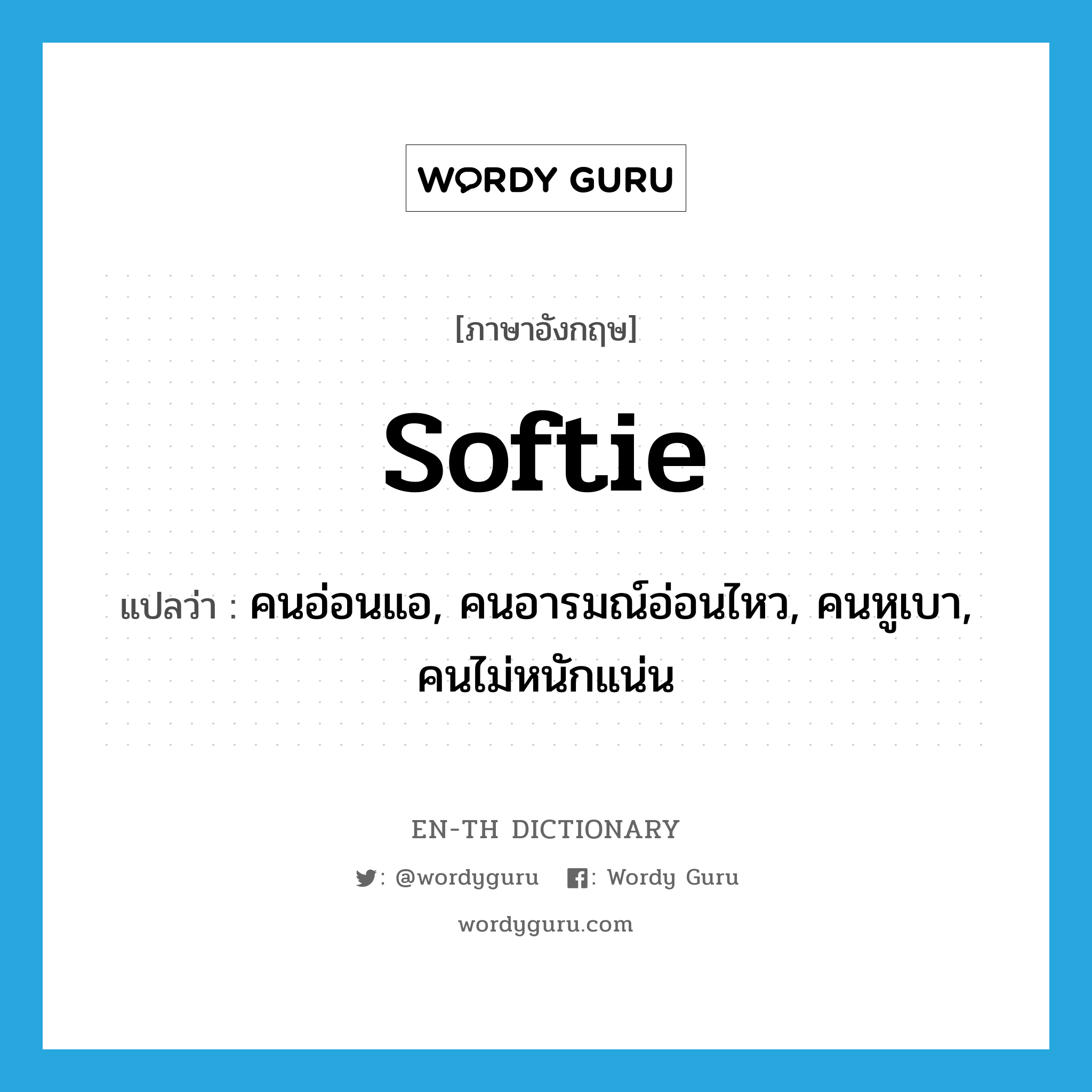 WORDY GURU

[ภาษาอังกฤษ]

softie

แปลว่า : คนอ่อนแอ, คนอารมณ์อ่อนไหว, คนหูเบา, คนไม่หนักแน่น

EN-TH DICTIONARY

: @wordyguru : Wordy Guru

wordyguru.com